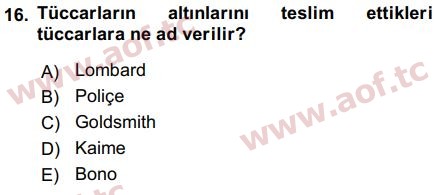 16. Tüccarların altınlarını teslim ettikleri tüccarlara ne ad verilir?

A) Lombard
B) Poliçe
C) Goldsmith
D) Kaime
E) Bono

www.aof.tc
www.aof.tc